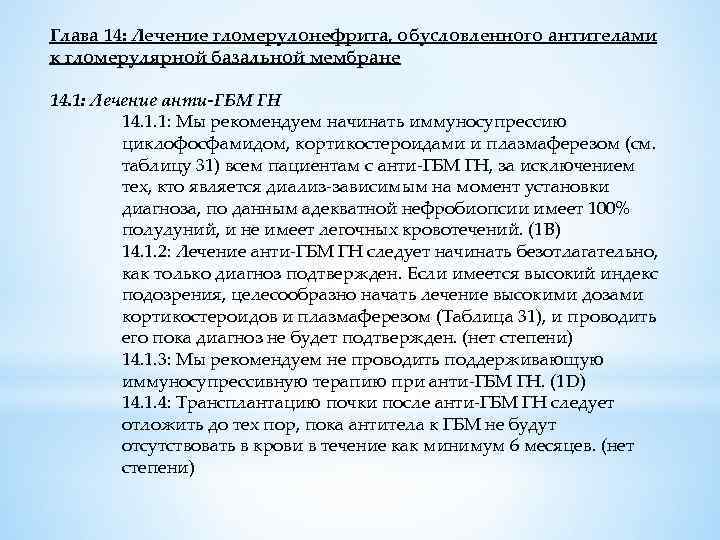 Глава 14: Лечение гломерулонефрита, обусловленного антителами к гломерулярной базальной мембране

14.1: Лечение анти-ГБМ ГН

14.1.1: Мы рекомендуем начинать иммуносупрессию циклофосфамидом, кортикостероидами и плазмаферезом (см. таблицу 31) всем пациентам с анти-ГБМ ГН, за исключением тех, кто является диализ-зависимым на момент установки диагноза, по данным адекватной нефробиопсии имеет 100% полулуний, и не имеет легочных кровотечений. (1B)

14.1.2: Лечение анти-ГБМ ГН следует начинать безотлагательно, как только диагноз подтвержден. Если имеется высокий индекс подозрения, целесообразно начать лечение высокими дозами кортикостероидов и плазмаферезом (Таблица 31), и проводить его пока диагноз не будет подтвержден. (нет степени)

14.1.3: Мы рекомендуем не проводить поддерживающую иммуносупрессивную терапию при анти-ГБМ ГН. (1D)

14.1.4: Трансплантацию почки после анти-ГБМ ГН следует отложить до тех пор, пока антитела к ГБМ не будут отсутствовать в крови в течение как минимум 6 месяцев. (нет степени)